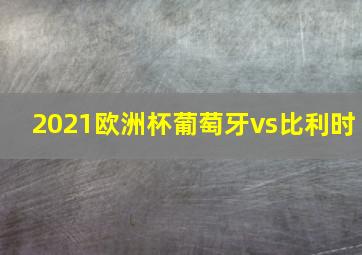 2021欧洲杯葡萄牙vs比利时